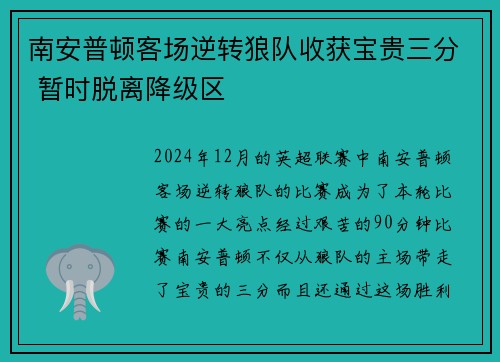 南安普顿客场逆转狼队收获宝贵三分 暂时脱离降级区

2024年12月的英超联赛中南安普顿客场逆转狼队的比赛成为了本轮比赛的一大亮点经过艰苦的90分钟比赛南安普顿不仅从狼队的主场带走了宝贵的三分而且还通过这场胜利